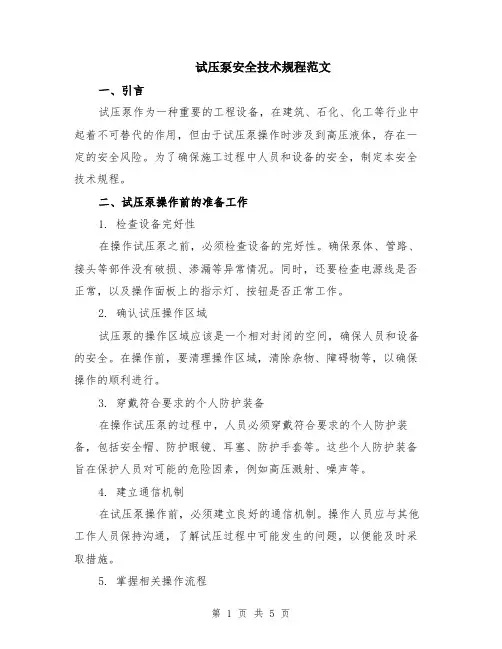 试压泵安全技术规程范文

一、引言

试压泵作为一种重要的工程设备，在建筑、石化、化工等行业中起着不可替代的作用，但由于试压泵操作时涉及到高压液体，存在一定的安全风险。为了确保施工过程中人员和设备的安全，制定本安全技术规程。

二、试压泵操作前的准备工作

1. 检查设备完好性

在操作试压泵之前，必须检查设备的完好性。确保泵体、管路、接头等部件没有破损、渗漏等异常情况。同时，还要检查电源线是否正常，以及操作面板上的指示灯、按钮是否正常工作。

2. 确认试压操作区域

试压泵的操作区域应该是一个相对封闭的空间，确保人员和设备的安全。在操作前，要清理操作区域，清除杂物、障碍物等，以确保操作的顺利进行。

3. 穿戴符合要求的个人防护装备

在操作试压泵的过程中，人员必须穿戴符合要求的个人防护装备，包括安全帽、防护眼镜、耳塞、防护手套等。这些个人防护装备旨在保护人员对可能的危险因素，例如高压溅射、噪声等。

4. 建立通信机制

在试压泵操作前，必须建立良好的通信机制。操作人员应与其他工作人员保持沟通，了解试压过程中可能发生的问题，以便能及时采取措施。

5. 掌握相关操作流程

第 1 页 共 5 页